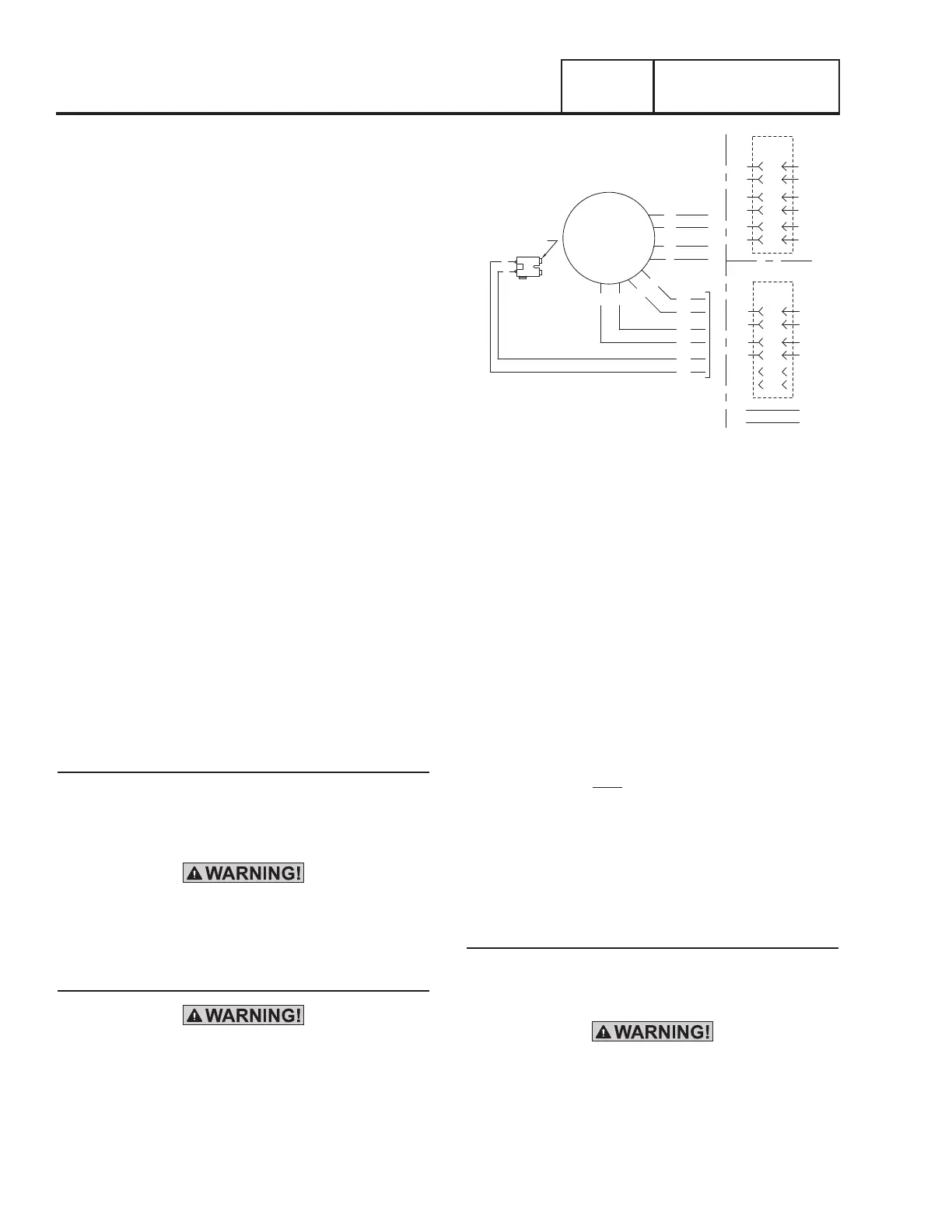 WARNING!

WARNING!

WARNING!